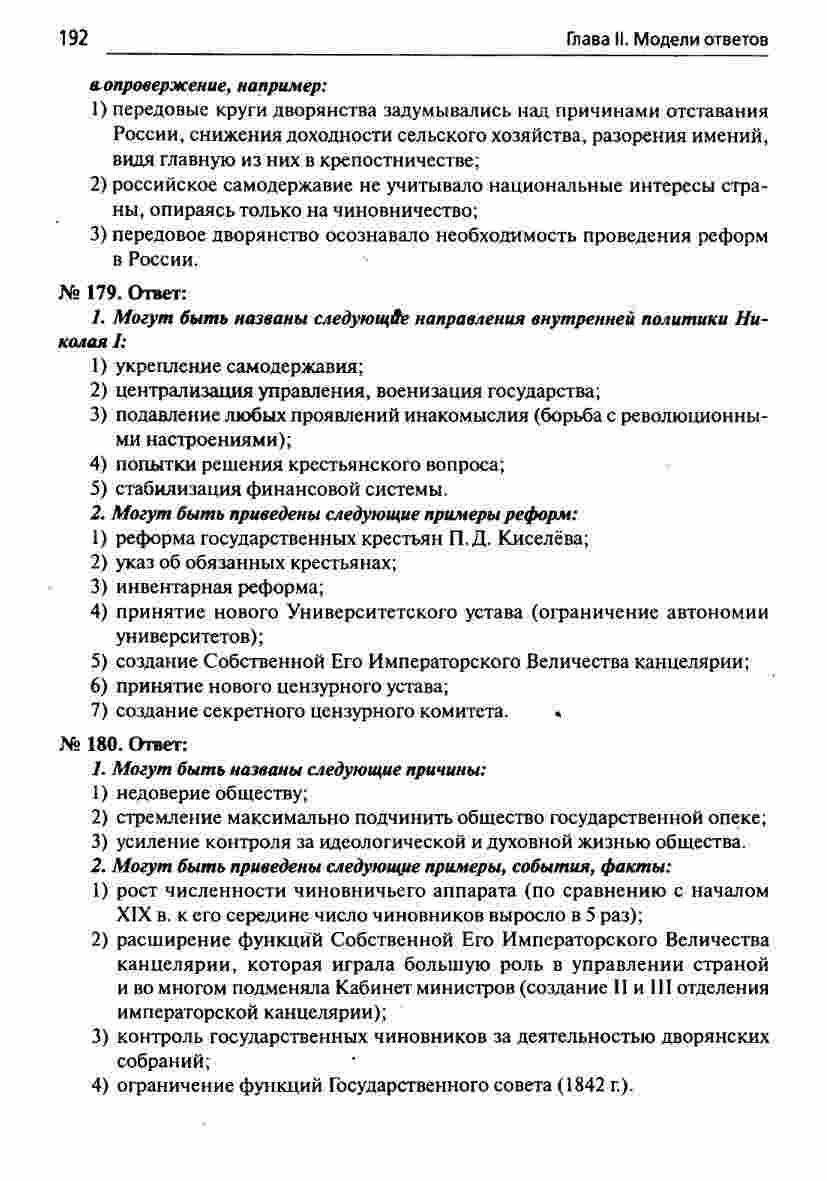 192 Глава II. Модели ответов

в опровержение, например:

1) передовые круги дворянства задумывались над причинами отставания России, снижения доходности сельского хозяйства, разорения имений, видя главную из них в крепостничестве;

2) российское самодержавие не учитывало национальные интересы страны, опираясь только на чиновничество;

3) передовое дворянство осознавало необходимость проведения реформ в России.

№ 179. Ответ:

1. Могут быть названы следующие направления внутренней политики Николая I:

1) укрепление самодержавия;

2) централизация управления, военизация государства;

3) подавление любых проявлений инакомыслия (борьба с революционными настроениями);

4) попытки решения крестьянского вопроса;

5) стабилизация финансовой системы.

2. Могут быть приведены следующие примеры реформ:

1) реформа государственных крестьян П. Д. Киселёва;

2) указ об обязанных крестьянах;

3) инвентарная реформа;

4) принятие нового Университетского устава (ограничение автономии университетов);

5) создание Собственной Его Императорского Величества канцелярии;

6) принятие нового цензурного устава;

7) создание секретного цензурного комитета.

№ 180. Ответ:

1. Могут быть названы следующие причины:

1) недоверие обществу;

2) стремление максимально подчинить общество государственной опеке;

3) усиление контроля за идеологической и духовной жизнью общества.

2. Могут быть приведены следующие примеры, события, факты:

1) рост численности чиновничьего аппарата (по сравнению с началом XIX в. к его середине число чиновников выросло в 5 раз);

2) расширение функций Собственной Его Императорского Величества канцелярии, которая играла большую роль в управлении страной и во многом подменяла Кабинет министров (создание II и III отделения императорской канцелярии);

3) контроль государственных чиновников за деятельностью дворянских собраний;

4) ограничение функций Государственного совета (1842 г.).